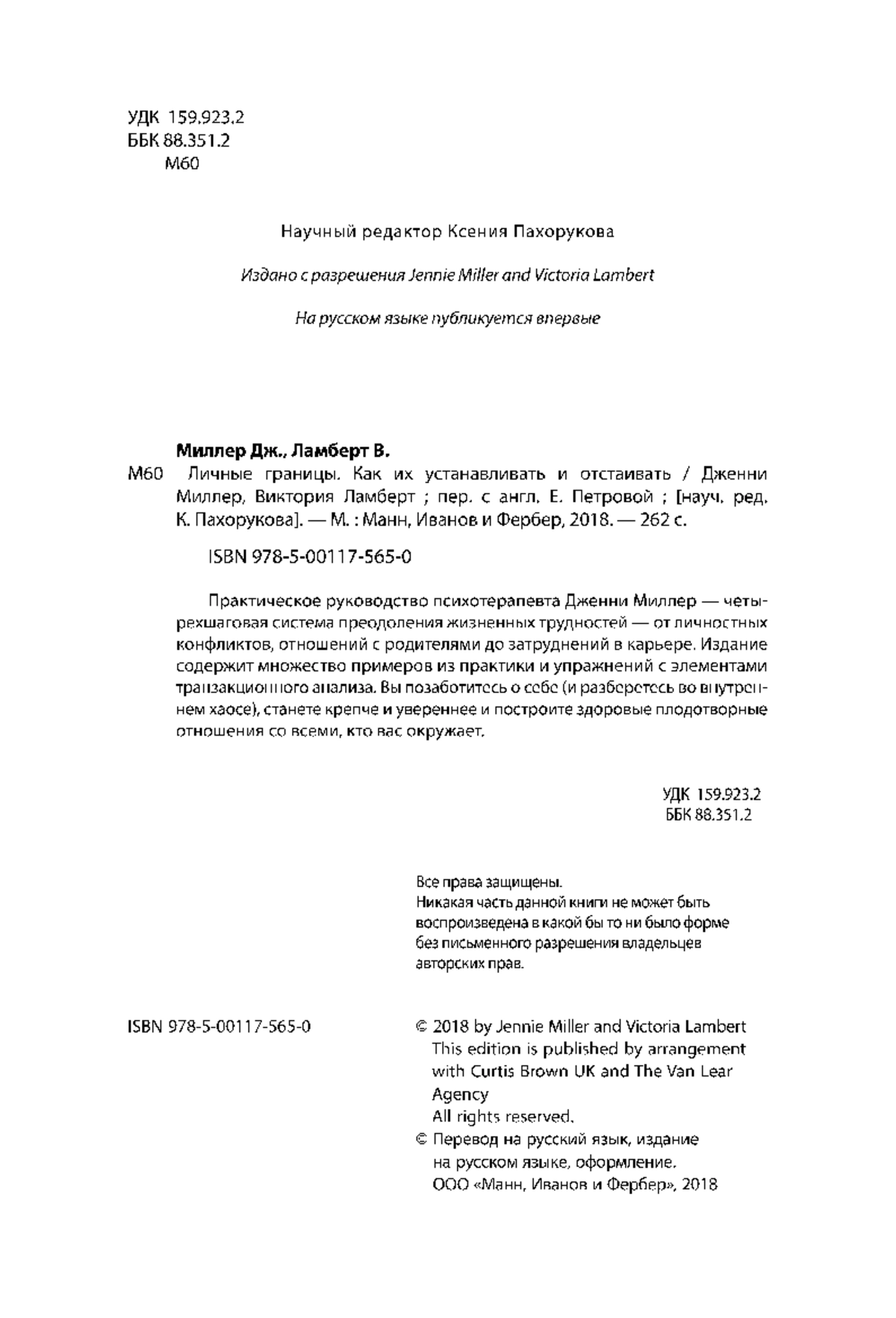 УДК 159.923.2
ББК 88.351.2
М60

Научный редактор Ксения Пахорукова

Издано с разрешения Jennie Miller and Victoria Lambert

На русском языке публикуется впервые

Миллер Дж., Ламберт В.

М60 Личные границы. Как их устанавливать и отстаивать / Дженни Миллер, Виктория Ламберт ; пер. с англ. Е. Петровой ; [науч. ред. К. Пахорукова]. — М. : Манн, Иванов и Фербер, 2018. — 262 с.

ISBN 978-5-00117-565-0

Практическое руководство психотерапевта Дженни Миллер — четырехшаговая система преодоления жизненных трудностей — от личностных конфликтов, отношений с родителями до затруднений в карьере. Издание содержит множество примеров из практики и упражнений с элементами транзакционного анализа. Вы позаботитесь о себе (и разберетесь во внутреннем хаосе), станете крепче и увереннее и построите здоровые плодотворные отношения со всеми, кто вас окружает.

УДК 159.923.2
ББК 88.351.2

Все права защищены.
Никакая часть данной книги не может быть воспроизведена в какой бы то ни было форме без письменного разрешения владельцев авторских прав.

ISBN 978-5-00117-565-0

© 2018 by Jennie Miller and Victoria Lambert
This edition is published by arrangement with Curtis Brown UK and The Van Lear Agency
All rights reserved.
© Перевод на русский язык, издание на русском языке, оформление. ООО «Манн, Иванов и Фербер», 2018